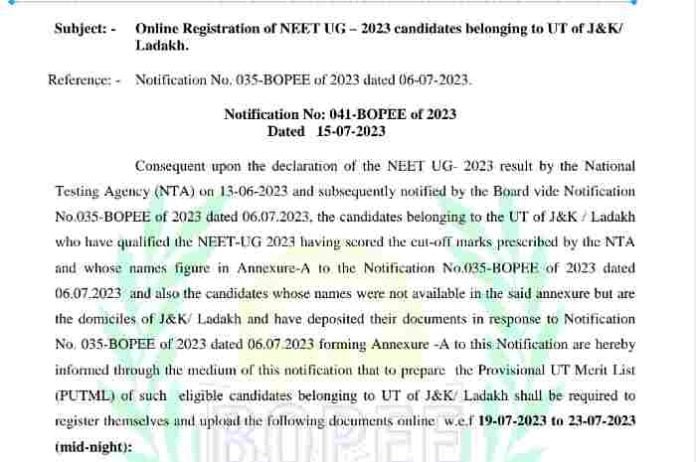 Subject: - Online Registration of NEET UG – 2023 candidates belonging to UT of J&K/ Ladakh.

Reference: - Notification No. 035-BOPEE of 2023 dated 06-07-2023.

Notification No: 041-BOPEE of 2023
Dated 15-07-2023

Consequent upon the declaration of the NEET UG- 2023 result by the National Testing Agency (NTA) on 13-06-2023 and subsequently notified by the Board vide Notification No.035-BOPEE of 2023 dated 06.07.2023, the candidates belonging to the UT of J&K / Ladakh who have qualified the NEET-UG 2023 having scored the cut-off marks prescribed by the NTA and whose names figure in Annexure-A to the Notification No.035-BOPEE of 2023 dated 06.07.2023 and also the candidates whose names were not available in the said annexure but are the domiciles of J&K/ Ladakh and have deposited their documents in response to Notification No. 035-BOPEE of 2023 dated 06.07.2023 forming Annexure -A to this Notification are hereby informed through the medium of this notification that to prepare the Provisional UT Merit List (PUTML) of such eligible candidates belonging to UT of J&K/ Ladakh shall be required to register themselves and upload the following documents online w.e.f 19-07-2023 to 23-07-2023 (mid-night):

BOPEE